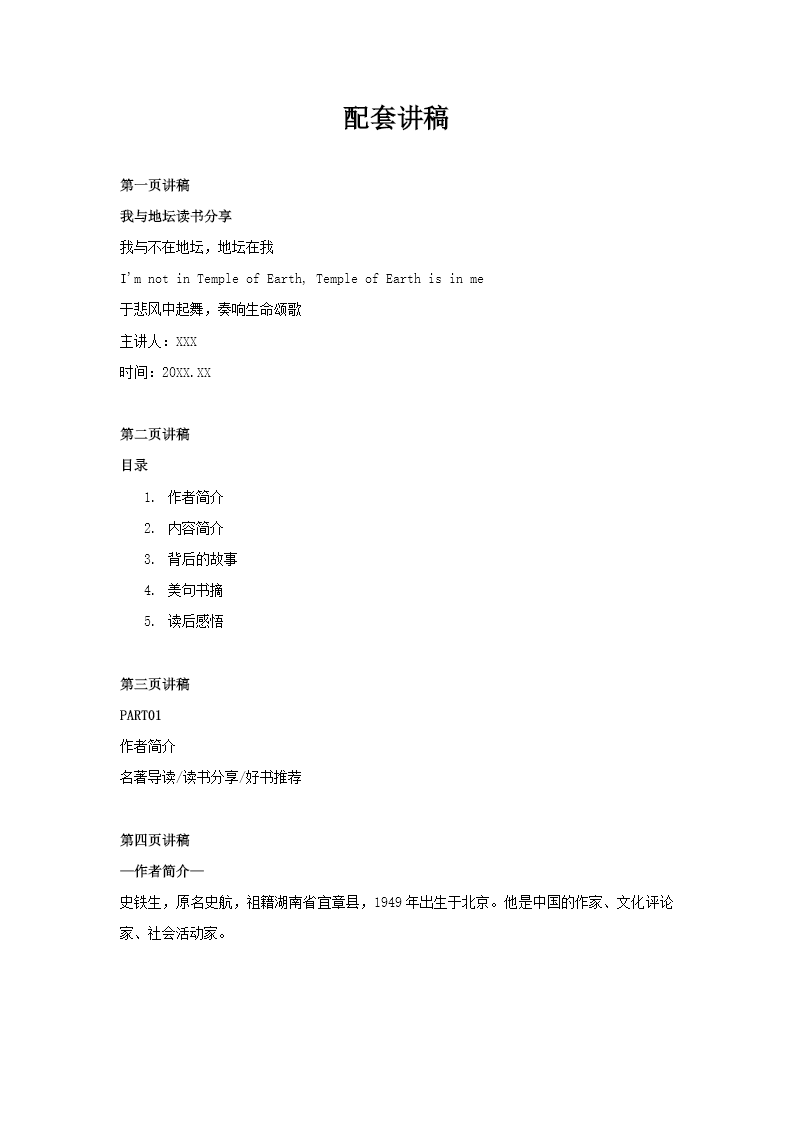 配套讲稿

第一页讲稿

我与地坛读书分享

我与不在地坛，地坛在我

I'm not in Temple of Earth, Temple of Earth is in me

于悲风中起舞，奏响生命颂歌

主讲人：XXX

时间：20XX.XX

第二页讲稿

目录

1. 作者简介
2. 内容简介
3. 背后的故事
4. 美句书摘
5. 读后感悟

第三页讲稿

PART01

作者简介

名著导读/读书分享/好书推荐

第四页讲稿

—作者简介—

史铁生，原名史航，祖籍湖南省宜章县，1949年出生于北京。他是中国的作家、文化评论家、社会活动家。